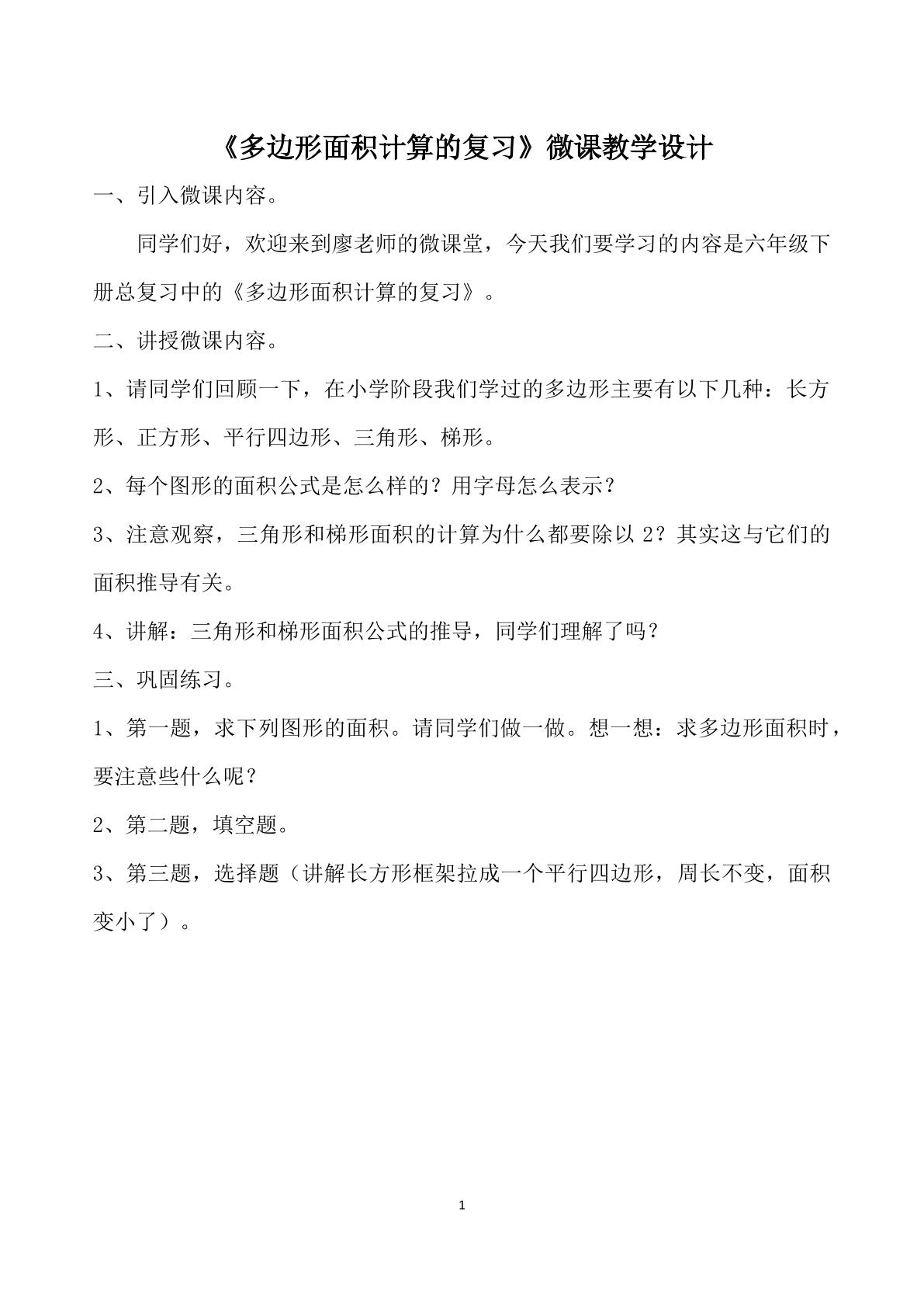 《多边形面积计算的复习》微课教学设计

一、引入微课内容。

同学们好，欢迎来到廖老师的微课堂，今天我们要学习的内容是六年级下册总复习中的《多边形面积计算的复习》。

二、讲授微课内容。

1、请同学们回顾一下，在小学阶段我们学过的多边形主要有以下几种：长方形、正方形、平行四边形、三角形、梯形。

2、每个图形的面积公式是怎么样的？用字母怎么表示？

3、注意观察，三角形和梯形面积的计算为什么都要除以2？其实这与它们的面积推导有关。

4、讲解：三角形和梯形面积公式的推导，同学们理解了吗？

三、巩固练习。

1、第一题，求下列图形的面积。请同学们做一做。想一想：求多边形面积时，要注意些什么呢？

2、第二题，填空题。

3、第三题，选择题（讲解长方形框架拉成一个平行四边形，周长不变，面积变小了）。

1